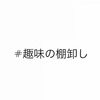 #趣味の棚卸し